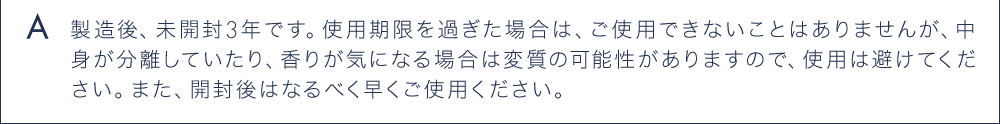 A 製造後、未開封3年です。使用期限を過ぎた場合は、ご使用できないことはありませんが、中身が分離していたり、香りが気になる場合は変質の可能性がありますので、使用は避けてください。また、開封後はなるべく早くご使用ください。